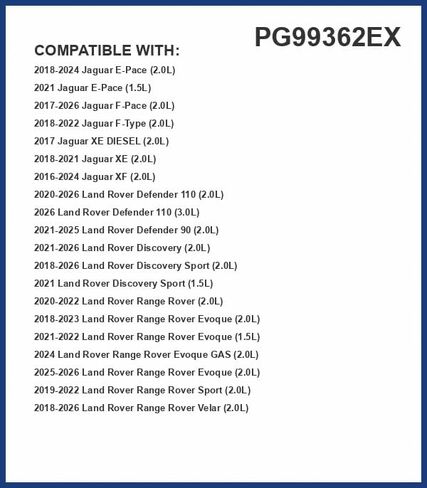 PG99362EX

COMPATIBLE WITH:

2018-2024 Jaguar E-Pace (2.0L)
2021 Jaguar E-Pace (1.5L)
2017-2026 Jaguar F-Pace (2.0L)
2018-2022 Jaguar F-Type (2.0L)
2017 Jaguar XE DIESEL (2.0L)
2018-2021 Jaguar XE (2.0L)
2016-2024 Jaguar XF (2.0L)
2020-2026 Land Rover Defender 110 (2.0L)
2026 Land Rover Defender 110 (3.0L)
2021-2025 Land Rover Defender 90 (2.0L)
2021-2026 Land Rover Discovery (2.0L)
2018-2026 Land Rover Discovery Sport (2.0L)
2021 Land Rover Discovery Sport (1.5L)
2020-2022 Land Rover Range Rover (2.0L)
2018-2023 Land Rover Range Rover Evoque (2.0L)
2021-2022 Land Rover Range Rover Evoque (1.5L)
2024 Land Rover Range Rover Evoque GAS (2.0L)
2025-2026 Land Rover Range Rover Evoque (2.0L)
2019-2022 Land Rover Range Rover Sport (2.0L)
2018-2026 Land Rover Range Rover Velar (2.0L)